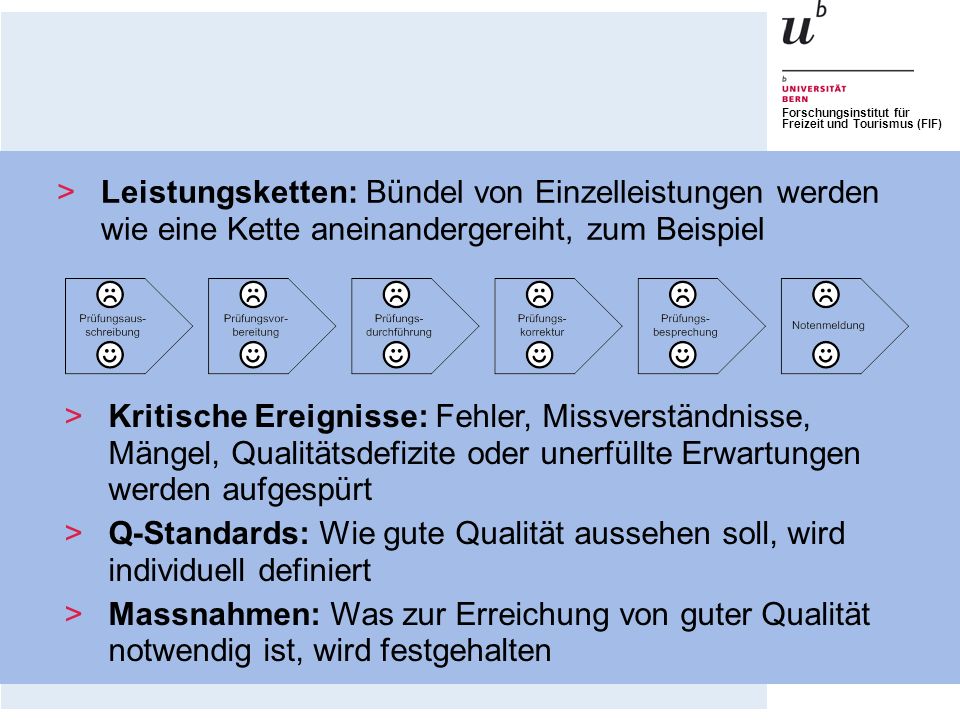 $u^b$

b
UNIVERSITÄT
BERN
Forschungsinstitut für Freizeit und Tourismus (FIF)

> **Leistungsketten:** Bündel von Einzelleistungen werden wie eine Kette aneinandergereiht, zum Beispiel

Prüfungsausschreibung

Prüfungsvorbereitung

Prüfungsdurchführung

Prüfungskorrektur

Prüfungsbesprechung

Notenmeldung

> **Kritische Ereignisse:** Fehler, Missverständnisse, Mängel, Qualitätsdefizite oder unerfüllte Erwartungen werden aufgespürt

> **Q-Standards:** Wie gute Qualität aussehen soll, wird individuell definiert

> **Massnahmen:** Was zur Erreichung von guter Qualität notwendig ist, wird festgehalten